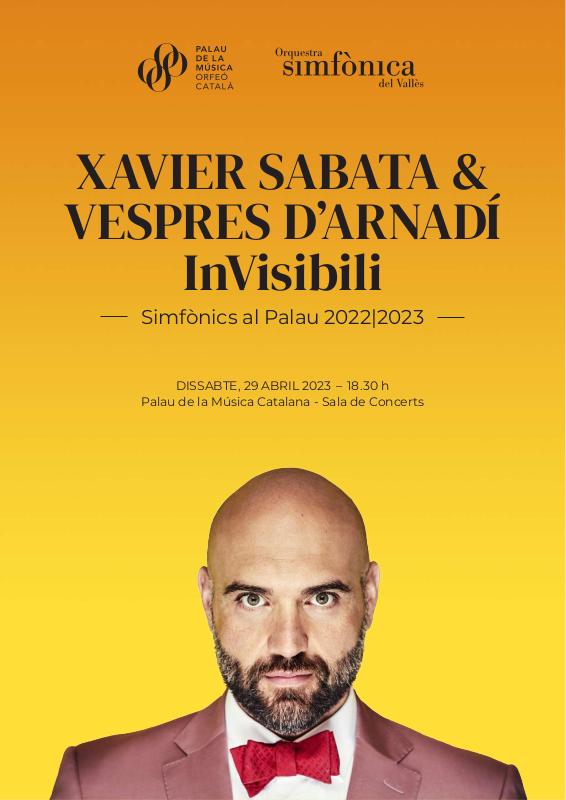 PALAU
DE LA
MÚSICA
ORFEÓ
CATALÀ

Orquestra
simfònica
del Vallès

XAVIER SABATA &
VESPRES D'ARNADÍ
InVisibili

— Simfònics al Palau 2022|2023 —

DISSABTE, 29 ABRIL 2023 – 18.30 h
Palau de la Música Catalana - Sala de Concerts